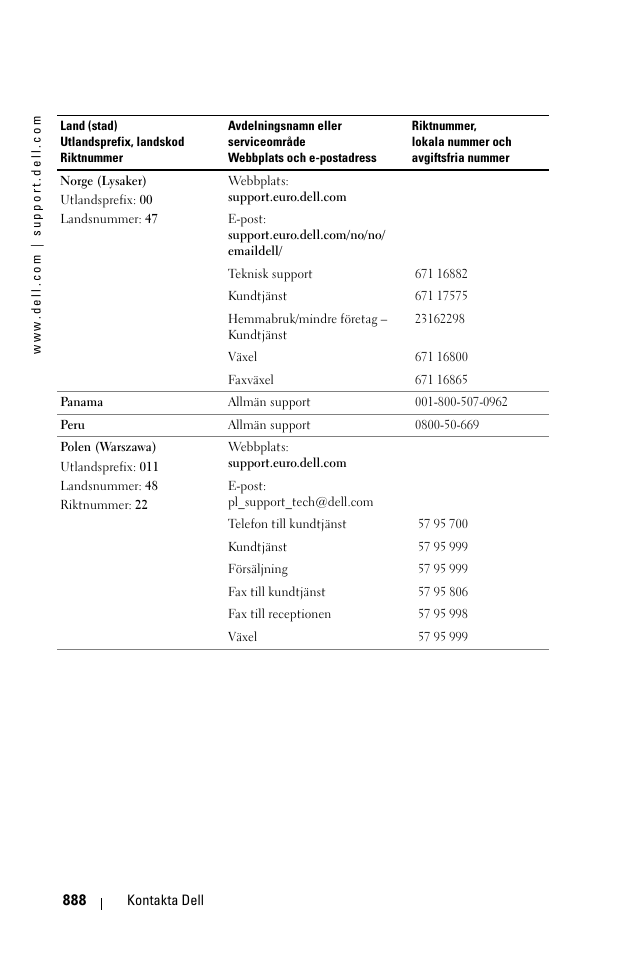 www.dell.com | support.dell.com

| Land (stad) Utlandsprefix, landskod Riktnummer | Avdelningsnamn eller serviceområde Webbplats och e-postadress | Riktnummer, lokala nummer och avgiftsfria nummer |
|---|---|---|
| Norge (Lysaker) Utlandsprefix: 00 Landsnummer: 47 | Webbplats: support.euro.dell.com | |
| | E-post: support.euro.dell.com/no/no/emaildell/ | |
| | Teknisk support | 671 16882 |
| | Kundtjänst | 671 17575 |
| | Hemmabruk/mindre företag – Kundtjänst | 23162298 |
| | Växel | 671 16800 |
| | Faxväxel | 671 16865 |
| Panama | Allmän support | 001-800-507-0962 |
| Peru | Allmän support | 0800-50-669 |
| Polen (Warszawa) Utlandsprefix: 011 Landsnummer: 48 Riktnummer: 22 | Webbplats: support.euro.dell.com | |
| | E-post: pl_support_tech@dell.com | |
| | Telefon till kundtjänst | 57 95 700 |
| | Kundtjänst | 57 95 999 |
| | Försäljning | 57 95 999 |
| | Fax till kundtjänst | 57 95 806 |
| | Fax till receptionen | 57 95 998 |
| | Växel | 57 95 999 |

888 | Kontakta Dell